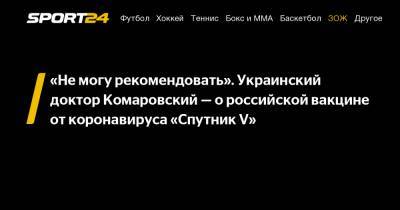 SPORT24 Футбол Хоккей Теннис Бокс и ММА Баскетбол ЗОЖ Другое

«Не могу рекомендовать». Украинский доктор Комаровский — о российской вакцине от коронавируса «Спутник V»